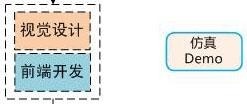 视觉设计

前端开发

仿真
Demo